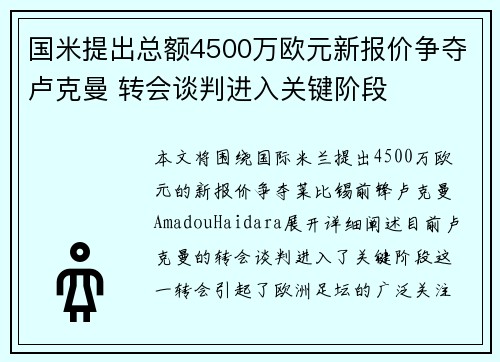 国米提出总额4500万欧元新报价争夺卢克曼 转会谈判进入关键阶段

本文将围绕国际米兰提出4500万欧元的新报价争夺莱比锡前锋卢克曼AmadouHaidara展开详细阐述目前卢克曼的转会谈判进入了关键阶段这一转会引起了欧洲足坛的广泛关注